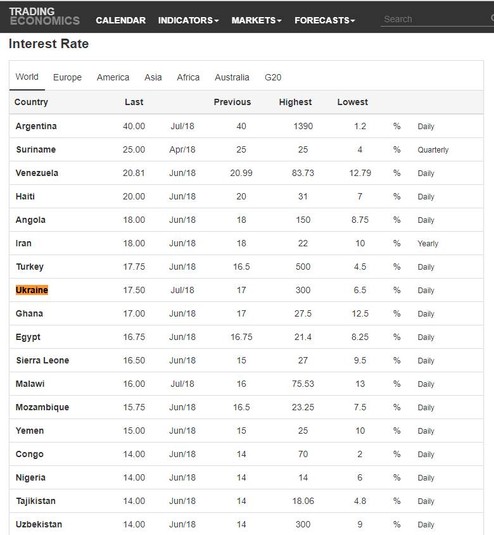 TRADING ECONOMICS CALENDAR INDICATORS MARKETS FORECASTS Search

Interest Rate

World Europe America Asia Africa Australia G20

| Country | Last | | Previous | Highest | Lowest | | |
|---|---|---|---|---|---|---|---|
| Argentina | 40.00 | Jul/18 | 40 | 1390 | 1.2 | % | Daily |
| Suriname | 25.00 | Apr/18 | 25 | 25 | 4 | % | Quarterly |
| Venezuela | 20.81 | Jun/18 | 20.99 | 83.73 | 12.79 | % | Daily |
| Haiti | 20.00 | Jun/18 | 20 | 31 | 7 | % | Daily |
| Angola | 18.00 | Jun/18 | 18 | 150 | 8.75 | % | Daily |
| Iran | 18.00 | Jun/18 | 18 | 22 | 10 | % | Yearly |
| Turkey | 17.75 | Jun/18 | 16.5 | 500 | 4.5 | % | Daily |
| Ukraine | 17.50 | Jul/18 | 17 | 300 | 6.5 | % | Daily |
| Ghana | 17.00 | Jun/18 | 17 | 27.5 | 12.5 | % | Daily |
| Egypt | 16.75 | Jun/18 | 16.75 | 21.4 | 8.25 | % | Daily |
| Sierra Leone | 16.50 | Jun/18 | 15 | 27 | 9.5 | % | Daily |
| Malawi | 16.00 | Jul/18 | 16 | 75.53 | 13 | % | Daily |
| Mozambique | 15.75 | Jun/18 | 16.5 | 23.25 | 7.5 | % | Daily |
| Yemen | 15.00 | Jun/18 | 15 | 25 | 10 | % | Daily |
| Congo | 14.00 | Jun/18 | 14 | 70 | 2 | % | Daily |
| Nigeria | 14.00 | Jun/18 | 14 | 14 | 6 | % | Daily |
| Tajikistan | 14.00 | Jun/18 | 14 | 18.06 | 4.8 | % | Daily |
| Uzbekistan | 14.00 | Jun/18 | 14 | 300 | 9 | % | Daily |